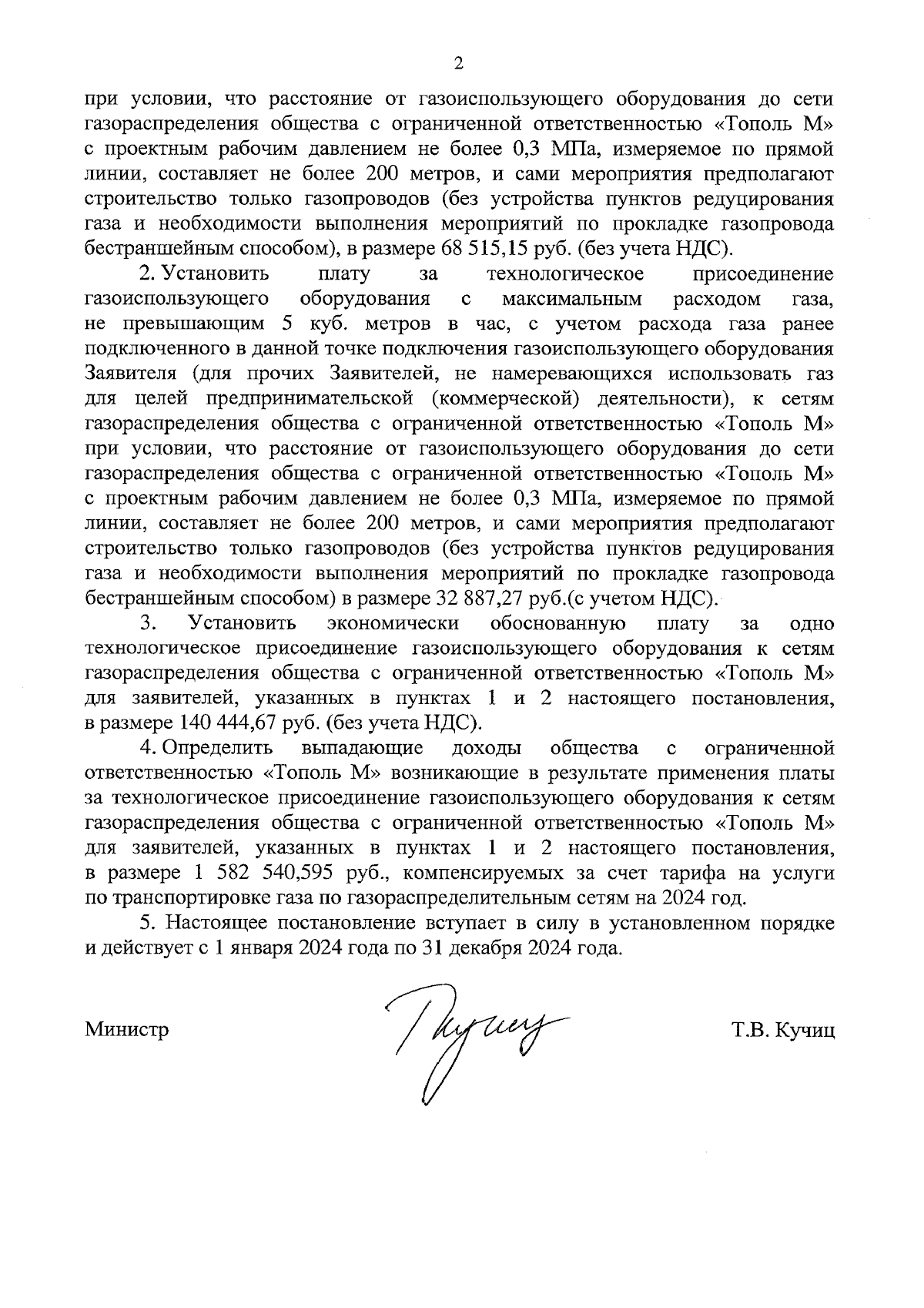 2

при условии, что расстояние от газоиспользующего оборудования до сети газораспределения общества с ограниченной ответственностью «Тополь М» с проектным рабочим давлением не более 0,3 МПа, измеряемое по прямой линии, составляет не более 200 метров, и сами мероприятия предполагают строительство только газопроводов (без устройства пунктов редуцирования газа и необходимости выполнения мероприятий по прокладке газопровода бестраншейным способом), в размере 68 515,15 руб. (без учета НДС).

2. Установить плату за технологическое присоединение газоиспользующего оборудования с максимальным расходом газа, не превышающим 5 куб. метров в час, с учетом расхода газа ранее подключенного в данной точке подключения газоиспользующего оборудования Заявителя (для прочих Заявителей, не намеревающихся использовать газ для целей предпринимательской (коммерческой) деятельности), к сетям газораспределения общества с ограниченной ответственностью «Тополь М» при условии, что расстояние от газоиспользующего оборудования до сети газораспределения общества с ограниченной ответственностью «Тополь М» с проектным рабочим давлением не более 0,3 МПа, измеряемое по прямой линии, составляет не более 200 метров, и сами мероприятия предполагают строительство только газопроводов (без устройства пунктов редуцирования газа и необходимости выполнения мероприятий по прокладке газопровода бестраншейным способом) в размере 32 887,27 руб.(с учетом НДС).

3. Установить экономически обоснованную плату за одно технологическое присоединение газоиспользующего оборудования к сетям газораспределения общества с ограниченной ответственностью «Тополь М» для заявителей, указанных в пунктах 1 и 2 настоящего постановления, в размере 140 444,67 руб. (без учета НДС).

4. Определить выпадающие доходы общества с ограниченной ответственностью «Тополь М» возникающие в результате применения платы за технологическое присоединение газоиспользующего оборудования к сетям газораспределения общества с ограниченной ответственностью «Тополь М» для заявителей, указанных в пунктах 1 и 2 настоящего постановления, в размере 1 582 540,595 руб., компенсируемых за счет тарифа на услуги по транспортировке газа по газораспределительным сетям на 2024 год.

5. Настоящее постановление вступает в силу в установленном порядке и действует с 1 января 2024 года по 31 декабря 2024 года.

Министр Кучиц Т.В. Кучиц